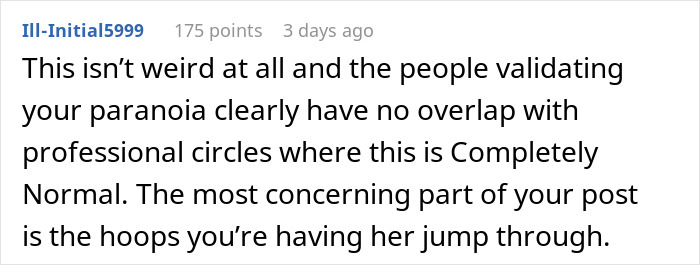 Ill-Initial5999 175 points 3 days ago

This isn’t weird at all and the people validating your paranoia clearly have no overlap with professional circles where this is Completely Normal. The most concerning part of your post is the hoops you’re having her jump through.